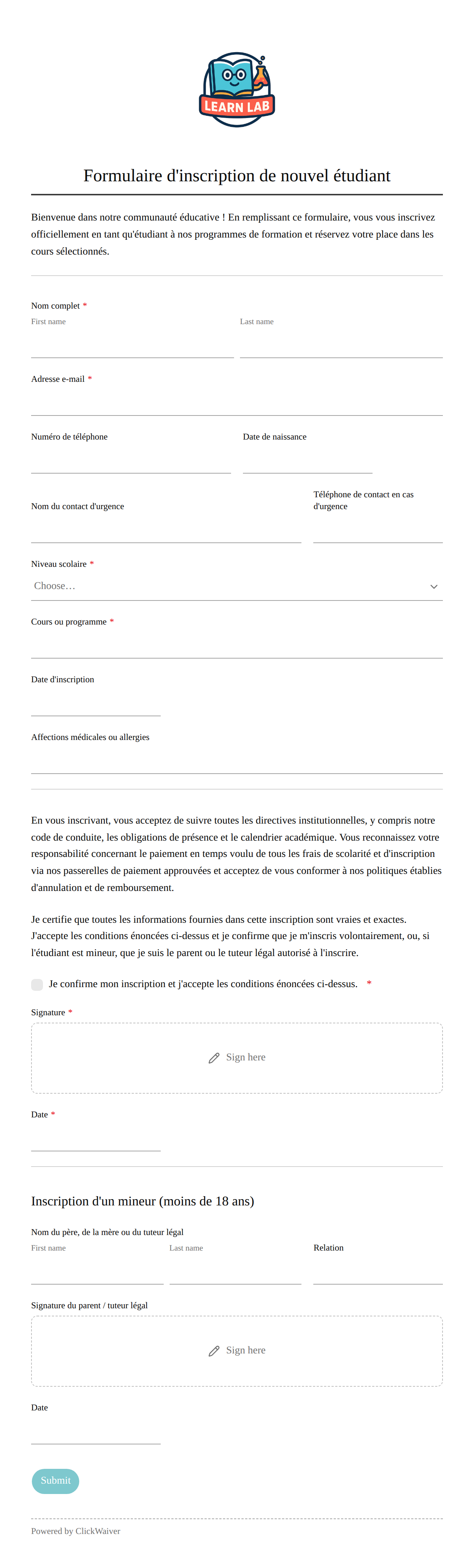 LEARN LAB

Formulaire d'inscription de nouvel étudiant

Bienvenue dans notre communauté éducative ! En remplissant ce formulaire, vous vous inscrivez officiellement en tant qu'étudiant à nos programmes de formation et réservez votre place dans les cours sélectionnés.

Nom complet *
First name
Last name

Adresse e-mail *

Numéro de téléphone

Date de naissance

Nom du contact d'urgence

Téléphone de contact en cas d'urgence

Niveau scolaire *
Choose…

Cours ou programme *

Date d'inscription

Affections médicales ou allergies

En vous inscrivant, vous acceptez de suivre toutes les directives institutionnelles, y compris notre code de conduite, les obligations de présence et le calendrier académique. Vous reconnaissez votre responsabilité concernant le paiement en temps voulu de tous les frais de scolarité et d'inscription via nos passerelles de paiement approuvées et acceptez de vous conformer à nos politiques établies d'annulation et de remboursement.

Je certifie que toutes les informations fournies dans cette inscription sont vraies et exactes. J'accepte les conditions énoncées ci-dessus et je confirme que je m'inscris volontairement, ou, si l'étudiant est mineur, que je suis le parent ou le tuteur légal autorisé à l'inscrire.

Je confirme mon inscription et j'accepte les conditions énoncées ci-dessus. *

Signature *
Sign here

Date *

Inscription d'un mineur (moins de 18 ans)

Nom du père, de la mère ou du tuteur légal
First name
Last name
Relation

Signature du parent / tuteur légal
Sign here

Date

Submit

Powered by ClickWaiver